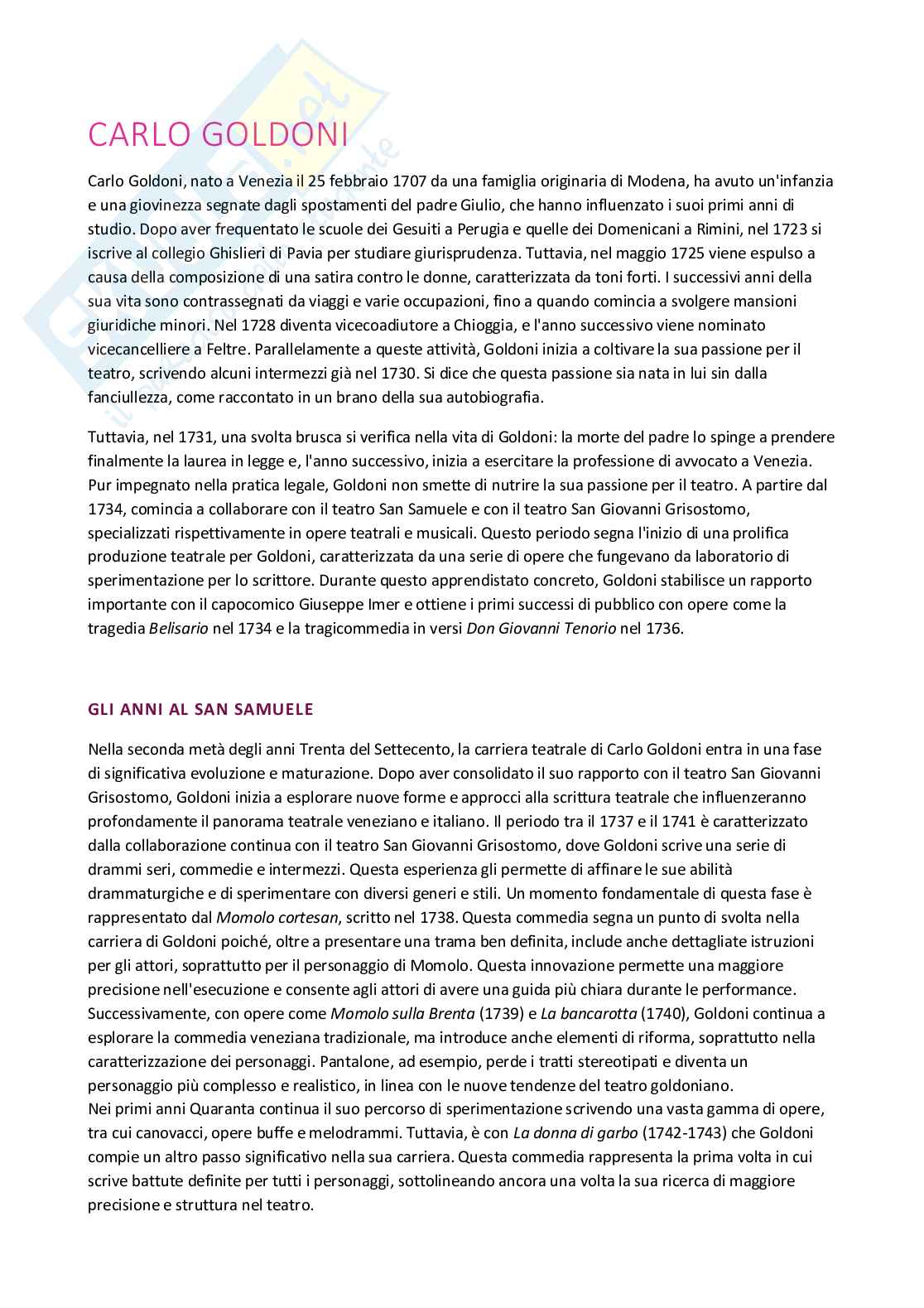 CARLO GOLDONI

Carlo Goldoni, nato a Venezia il 25 febbraio 1707 da una famiglia originaria di Modena, ha avuto un'infanzia e una giovinezza segnate dagli spostamenti del padre Giulio, che hanno influenzato i suoi primi anni di studio. Dopo aver frequentato le scuole dei Gesuiti a Perugia e quelle dei Domenicani a Rimini, nel 1723 si iscrive al collegio Ghislieri di Pavia per studiare giurisprudenza. Tuttavia, nel maggio 1725 viene espulso a causa della composizione di una satira contro le donne, caratterizzata da toni forti. I successivi anni della sua vita sono contrassegnati da viaggi e varie occupazioni, fino a quando comincia a svolgere mansioni giuridiche minori. Nel 1728 diventa vicecoadiutore a Chioggia, e l'anno successivo viene nominato vicecancelliere a Feltre. Parallelamente a queste attività, Goldoni inizia a coltivare la sua passione per il teatro, scrivendo alcuni intermezzi già nel 1730. Si dice che questa passione sia nata in lui sin dalla fanciullezza, come raccontato in un brano della sua autobiografia.

Tuttavia, nel 1731, una svolta brusca si verifica nella vita di Goldoni: la morte del padre lo spinge a prendere finalmente la laurea in legge e, l'anno successivo, inizia a esercitare la professione di avvocato a Venezia. Pur impegnato nella pratica legale, Goldoni non smette di nutrire la sua passione per il teatro. A partire dal 1734, comincia a collaborare con il teatro San Samuele e con il teatro San Giovanni Grisostomo, specializzati rispettivamente in opere teatrali e musicali. Questo periodo segna l'inizio di una prolifica produzione teatrale per Goldoni, caratterizzata da una serie di opere che fungevano da laboratorio di sperimentazione per lo scrittore. Durante questo apprendistato concreto, Goldoni stabilisce un rapporto importante con il capocomico Giuseppe Imer e ottiene i primi successi di pubblico con opere come la tragedia Belisario nel 1734 e la tragicommedia in versi Don Giovanni Tenorio nel 1736.

GLI ANNI AL SAN SAMUELE

Nella seconda metà degli anni Trenta del Settecento, la carriera teatrale di Carlo Goldoni entra in una fase di significativa evoluzione e maturazione. Dopo aver consolidato il suo rapporto con il teatro San Giovanni Grisostomo, Goldoni inizia a esplorare nuove forme e approcci alla scrittura teatrale che influenzeranno profondamente il panorama teatrale veneziano e italiano. Il periodo tra il 1737 e il 1741 è caratterizzato dalla collaborazione continua con il teatro San Giovanni Grisostomo, dove Goldoni scrive una serie di drammi seri, commedie e intermezzi. Questa esperienza gli permette di affinare le sue abilità drammaturgiche e di sperimentare con diversi generi e stili. Un momento fondamentale di questa fase è rappresentato dal Momolo cortesan, scritto nel 1738. Questa commedia segna un punto di svolta nella carriera di Goldoni poiché, oltre a presentare una trama ben definita, include anche dettagliate istruzioni per gli attori, soprattutto per il personaggio di Momolo. Questa innovazione permette una maggiore precisione nell'esecuzione e consente agli attori di avere una guida più chiara durante le performance. Successivamente, con opere come Momolo sulla Brenta (1739) e La bancarotta (1740), Goldoni continua a esplorare la commedia veneziana tradizionale, ma introduce anche elementi di riforma, soprattutto nella caratterizzazione dei personaggi. Pantalone, ad esempio, perde i tratti stereotipati e diventa un personaggio più complesso e realistico, in linea con le nuove tendenze del teatro goldoniano.
Nei primi anni Quaranta continua il suo percorso di sperimentazione scrivendo una vasta gamma di opere, tra cui canovacci, opere buffe e melodrammi. Tuttavia, è con La donna di garbo (1742-1743) che Goldoni compie un altro passo significativo nella sua carriera. Questa commedia rappresenta la prima volta in cui scrive battute definite per tutti i personaggi, sottolineando ancora una volta la sua ricerca di maggiore precisione e struttura nel teatro.